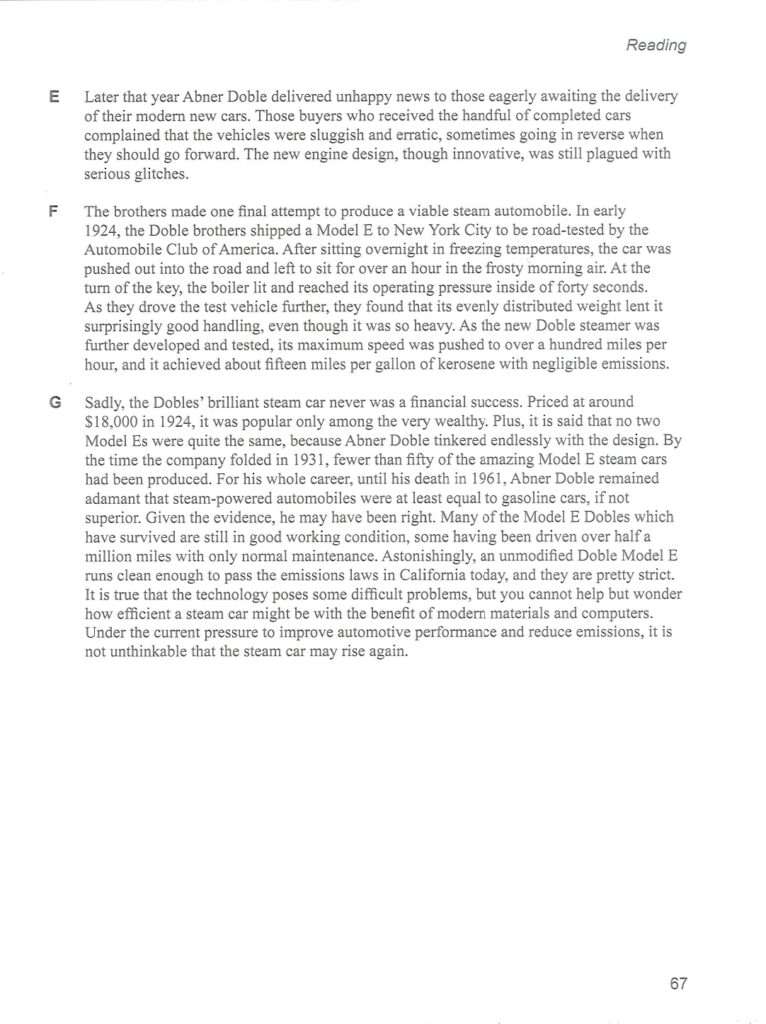 Reading

E Later that year Abner Doble delivered unhappy news to those eagerly awaiting the delivery of their modern new cars. Those buyers who received the handful of completed cars complained that the vehicles were sluggish and erratic, sometimes going in reverse when they should go forward. The new engine design, though innovative, was still plagued with serious glitches.

F The brothers made one final attempt to produce a viable steam automobile. In early 1924, the Doble brothers shipped a Model E to New York City to be road-tested by the Automobile Club of America. After sitting overnight in freezing temperatures, the car was pushed out into the road and left to sit for over an hour in the frosty morning air. At the turn of the key, the boiler lit and reached its operating pressure inside of forty seconds. As they drove the test vehicle further, they found that its evenly distributed weight lent it surprisingly good handling, even though it was so heavy. As the new Doble steamer was further developed and tested, its maximum speed was pushed to over a hundred miles per hour, and it achieved about fifteen miles per gallon of kerosene with negligible emissions.

G Sadly, the Dobles' brilliant steam car never was a financial success. Priced at around $18,000 in 1924, it was popular only among the very wealthy. Plus, it is said that no two Model Es were quite the same, because Abner Doble tinkered endlessly with the design. By the time the company folded in 1931, fewer than fifty of the amazing Model E steam cars had been produced. For his whole career, until his death in 1961, Abner Doble remained adamant that steam-powered automobiles were at least equal to gasoline cars, if not superior. Given the evidence, he may have been right. Many of the Model E Dobles which have survived are still in good working condition, some having been driven over half a million miles with only normal maintenance. Astonishingly, an unmodified Doble Model E runs clean enough to pass the emissions laws in California today, and they are pretty strict. It is true that the technology poses some difficult problems, but you cannot help but wonder how efficient a steam car might be with the benefit of modern materials and computers. Under the current pressure to improve automotive performance and reduce emissions, it is not unthinkable that the steam car may rise again.

67